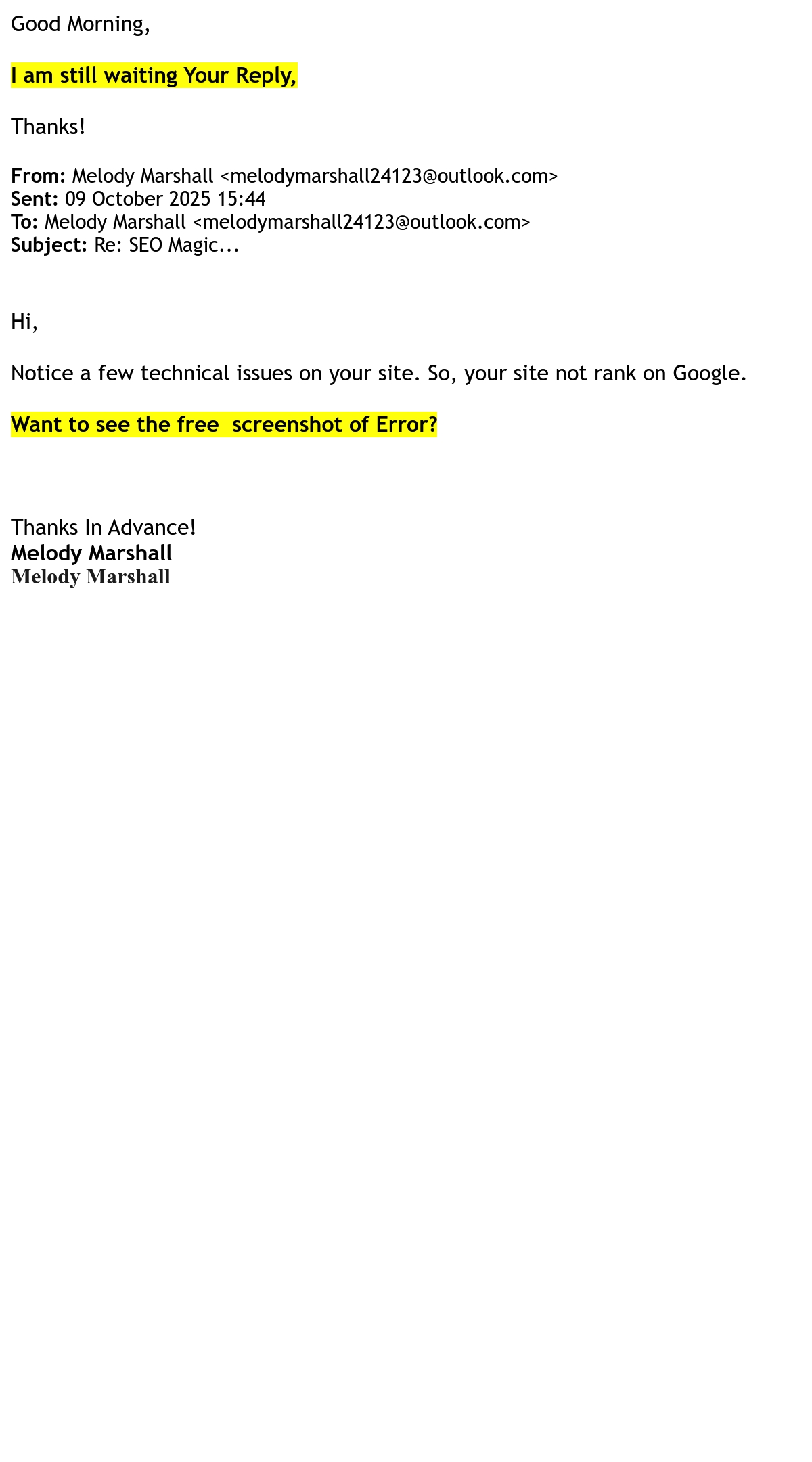 Good Morning,

I am still waiting Your Reply,

Thanks!

From: Melody Marshall <melodymarshall24123@outlook.com>
Sent: 09 October 2025 15:44
To: Melody Marshall <melodymarshall24123@outlook.com>
Subject: Re: SEO Magic...

Hi,

Notice a few technical issues on your site. So, your site not rank on Google.

Want to see the free  screenshot of Error?

Thanks In Advance!
Melody Marshall
Melody Marshall